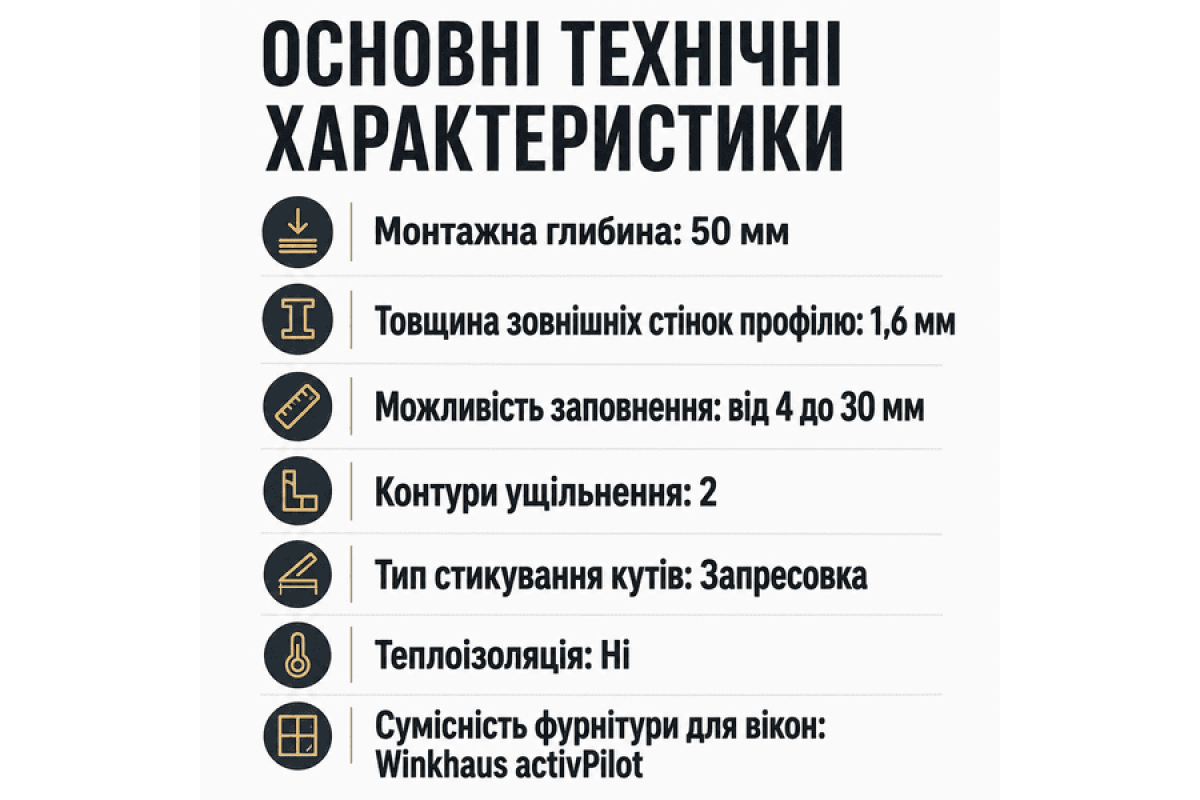 ОСНОВНІ ТЕХНІЧНІ ХАРАКТЕРИСТИКИ

Монтажна глибина: 50 мм

Товщина зовнішніх стінок профілю: 1,6 мм

Можливість заповнення: від 4 до 30 мм

Контури ущільнення: 2

Тип стикування кутів: Запресовка

Теплоізоляція: Ні

Сумісність фурнітури для вікон: Winkhaus activPilot